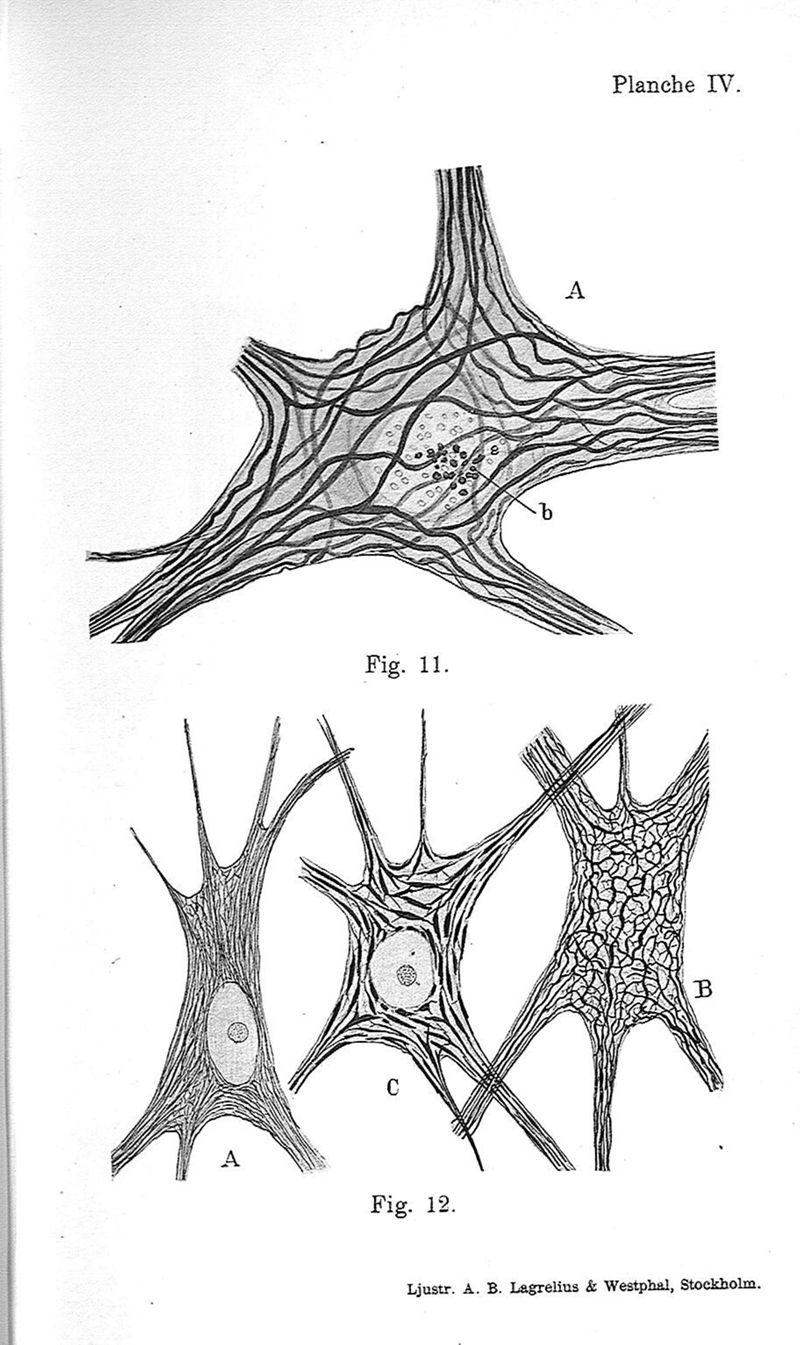 Planche IV.

A

b

Fig. 11.

B

C

A

Fig. 12.

Ljustr. A. B. Lagrelius & Westphal, Stockholm.